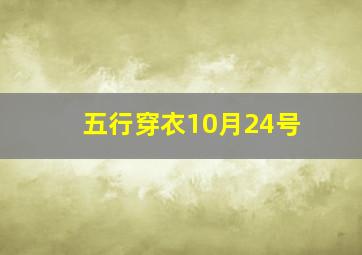 五行穿衣10月24号